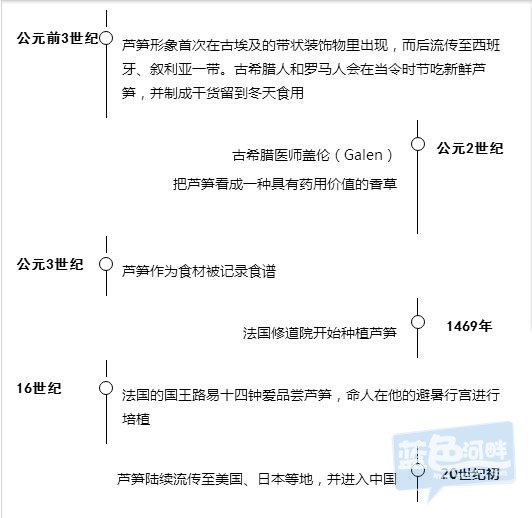 公元前3世纪

芦笋形象首次在古埃及的带状装饰物里出现，而后流传至西班牙、叙利亚一带。古希腊人和罗马人会在当令时节吃新鲜芦笋，并制成干货留到冬天食用

古希腊医师盖伦（Galen）

把芦笋看成一种具有药用价值的香草

公元2世纪

公元3世纪

芦笋作为食材被记录食谱

法国修道院开始种植芦笋

1469年

16世纪

法国的国王路易十四钟爱品尝芦笋，命人在他的避暑行宫进行培植

芦笋陆续流传至美国、日本等地，并进入中国

20世纪初

蓝色河畔